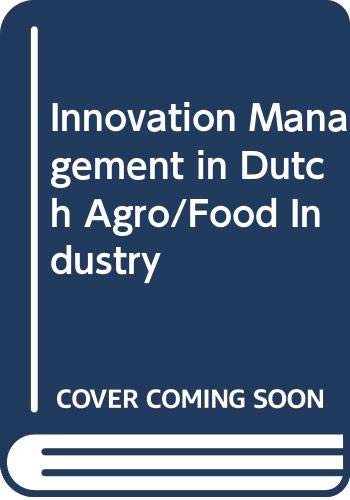 Innovation Management in Dutch Agro/Food Industry

COVER COMING SOON